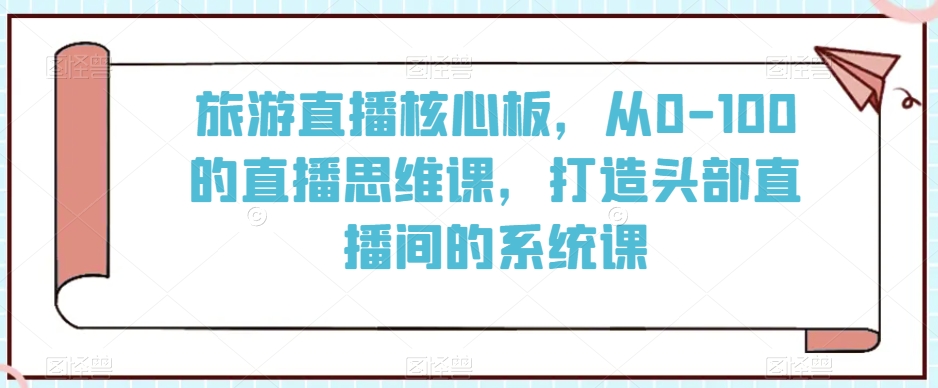 旅游直播核心板，从0-100的直播思维课，打造头部直播间的系统课